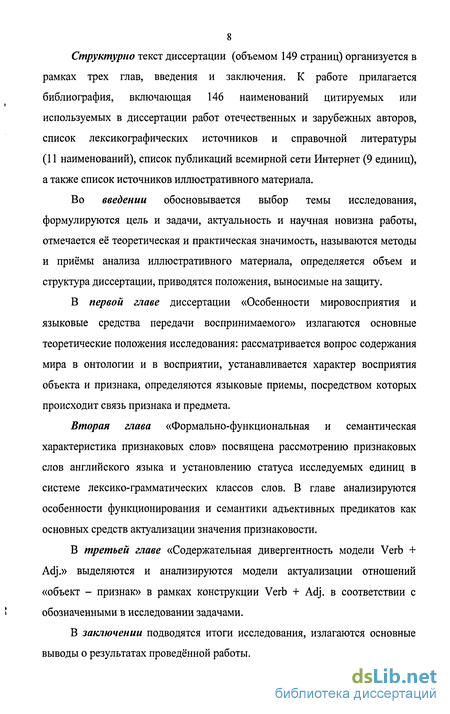 8

Структурно текст диссертации (объемом 149 страниц) организуется в рамках трех глав, введения и заключения. К работе прилагается библиография, включающая 146 наименований цитируемых или используемых в диссертации работ отечественных и зарубежных авторов, список лексикографических источников и справочной литературы (11 наименований), список публикаций всемирной сети Интернет (9 единиц), а также список источников иллюстративного материала.

Во введении обосновывается выбор темы исследования, формулируются цель и задачи, актуальность и научная новизна работы, отмечается её теоретическая и практическая значимость, называются методы и приёмы анализа иллюстративного материала, определяется объем и структура диссертации, приводятся положения, выносимые на защиту.

В первой главе диссертации «Особенности мировосприятия и языковые средства передачи воспринимаемого» излагаются основные теоретические положения исследования: рассматривается вопрос содержания мира в онтологии и в восприятии, устанавливается характер восприятия объекта и признака, определяются языковые приемы, посредством которых происходит связь признака и предмета.

Вторая глава «Формально-функциональная и семантическая характеристика признаковых слов» посвящена рассмотрению признаковых слов английского языка и установлению статуса исследуемых единиц в системе лексико-грамматических классов слов. В главе анализируются особенности функционирования и семантики адъективных предикатов как основных средств актуализации значения признаковости.

В третьей главе «Содержательная дивергентность модели Verb + Adj.» выделяются и анализируются модели актуализации отношений «объект – признак» в рамках конструкции Verb + Adj. в соответствии с обозначенными в исследовании задачами.

В заключении подводятся итоги исследования, излагаются основные выводы о результатах проведённой работы.

dsLib.net
библиотека диссертаций